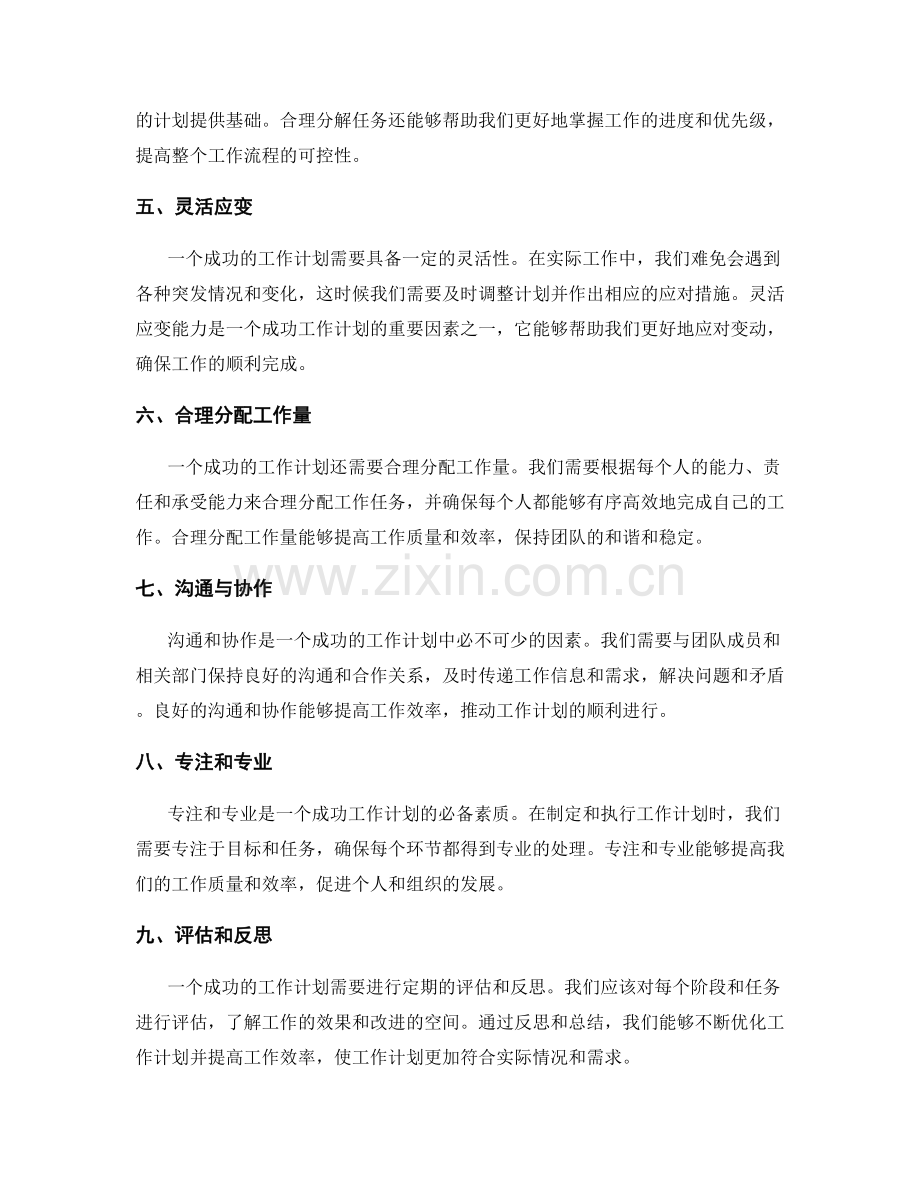 的计划提供基础。合理分解任务还能够帮助我们更好地掌握工作的进度和优先级，提高整个工作流程的可控性。

五、灵活应变

一个成功的工作计划需要具备一定的灵活性。在实际工作中，我们难免会遇到各种突发情况和变化，这时候我们需要及时调整计划并作出相应的应对措施。灵活应变能力是一个成功工作计划的重要因素之一，它能够帮助我们更好地应对变动，确保工作的顺利完成。

六、合理分配工作量

一个成功的工作计划还需要合理分配工作量。我们需要根据每个人的能力、责任和承受能力来合理分配工作任务，并确保每个人都能够有序高效地完成自己的工作。合理分配工作量能够提高工作质量和效率，保持团队的和谐和稳定。

七、沟通与协作

沟通和协作是一个成功的工作计划中必不可少的因素。我们需要与团队成员和相关部门保持良好的沟通和合作关系，及时传递工作信息和需求，解决问题和矛盾。良好的沟通和协作能够提高工作效率，推动工作计划的顺利进行。

八、专注和专业

专注和专业是一个成功工作计划的必备素质。在制定和执行工作计划时，我们需要专注于目标和任务，确保每个环节都得到专业的处理。专注和专业能够提高我们的工作质量和效率，促进个人和组织的发展。

九、评估和反思

一个成功的工作计划需要进行定期的评估和反思。我们应该对每个阶段和任务进行评估，了解工作的效果和改进的空间。通过反思和总结，我们能够不断优化工作计划并提高工作效率，使工作计划更加符合实际情况和需求。

www.zixin.com.cn